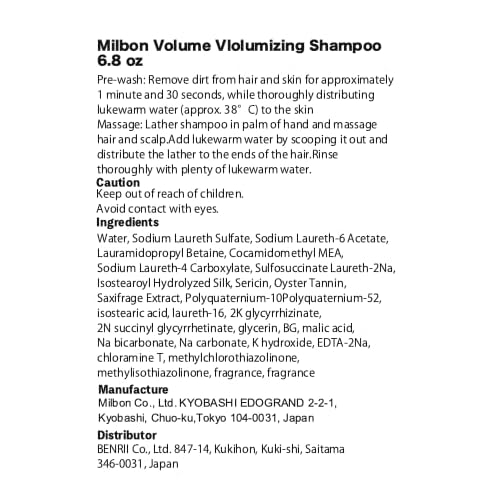 Milbon Volume Vlolumizing Shampoo 6.8 oz

Pre-wash: Remove dirt from hair and skin for approximately 1 minute and 30 seconds, while thoroughly distributing lukewarm water (approx. 38° C) to the skin
Massage: Lather shampoo in palm of hand and massage hair and scalp.Add lukewarm water by scooping it out and distribute the lather to the ends of the hair.Rinse thoroughly with plenty of lukewarm water.

Caution
Keep out of reach of children.
Avoid contact with eyes.

Ingredients
Water, Sodium Laureth Sulfate, Sodium Laureth-6 Acetate, Lauramidopropyl Betaine, Cocamidomethyl MEA, Sodium Laureth-4 Carboxylate, Sulfosuccinate Laureth-2Na, Isostearoyl Hydrolyzed Silk, Sericin, Oyster Tannin, Saxifrage Extract, Polyquaternium-10Polyquaternium-52, isostearic acid, laureth-16, 2K glycyrrhizinate, 2N succinyl glycyrrhetinate, glycerin, BG, malic acid, Na bicarbonate, Na carbonate, K hydroxide, EDTA-2Na, chloramine T, methylchlorothiazolinone, methylisothiazolinone, fragrance, fragrance

Manufacture
Milbon Co., Ltd. KYOBASHI EDOGRAND 2-2-1, Kyobashi, Chuo-ku,Tokyo 104-0031, Japan

Distributor
BENRII Co., Ltd. 847-14, Kukihon, Kuki-shi, Saitama 346-0031, Japan